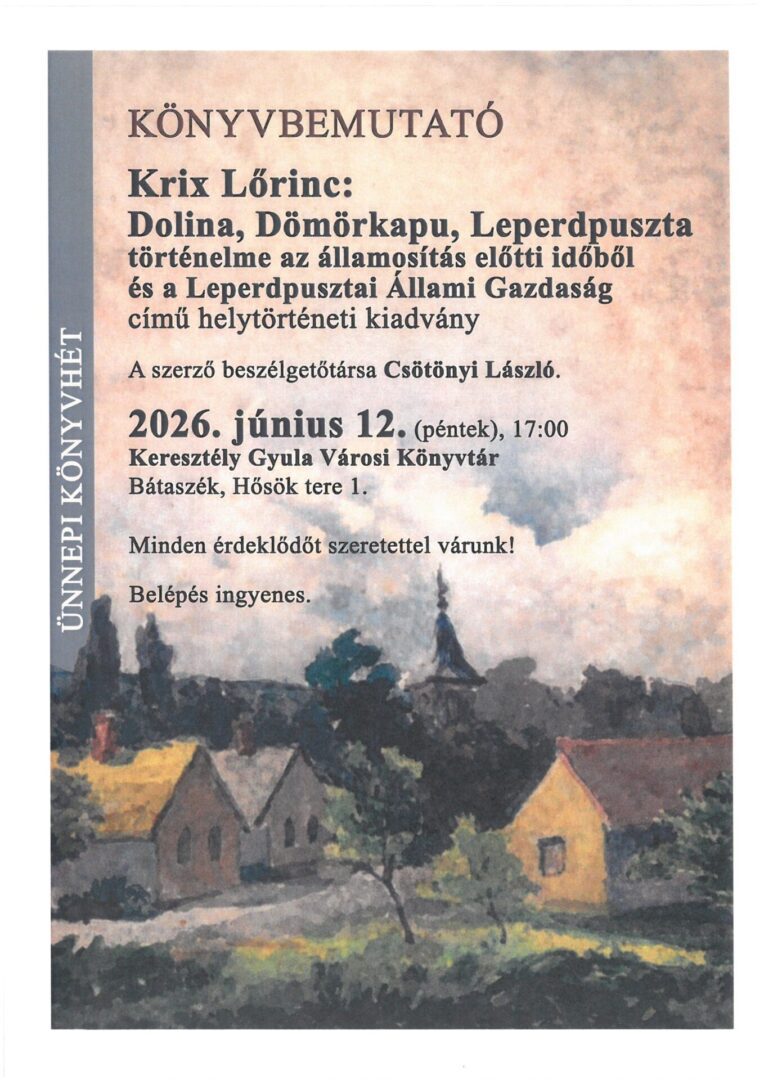 ÜNNEPI KÖNYVHÉT

KÖNYVBEMUTATÓ

Krix Lőrinc:
Dolina, Dömörkapu, Leperdpuszta
történelme az államosítás előtti időből
és a Leperdpusztai Állami Gazdaság
című helytörténeti kiadvány

A szerző beszélgetőtársa Csötönyi László.

2026. június 12. (péntek), 17:00
Keresztély Gyula Városi Könyvtár
Bátaszék, Hősök tere 1.

Minden érdeklődőt szeretettel várunk!

Belépés ingyenes.